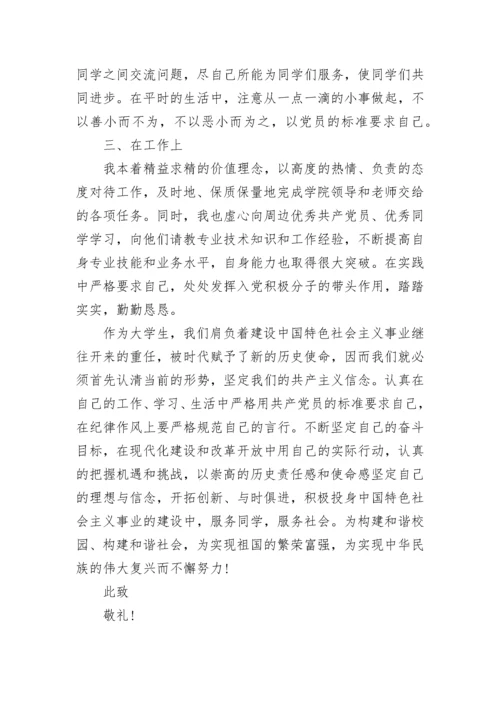 同学之间交流问题，尽自己所能为同学们服务，使同学们共同进步。在平时的生活中，注意从一点一滴的小事做起，不以善小而不为，不以恶小而为之，以党员的标准要求自己。

三、在工作上

我本着精益求精的价值理念，以高度的热情、负责的态度对待工作，及时地、保质保量地完成学院领导和老师交给的各项任务。同时，我也虚心向周边优秀共产党员、优秀同学学习，向他们请教专业技术知识和工作经验，不断提高自身专业技能和业务水平，自身能力也取得很大突破。在实践中严格要求自己，处处发挥入党积极分子的带头作用，踏踏实实，勤勤恳恳。

作为大学生，我们肩负着建设中国特色社会主义事业继往开来的重任，被时代赋予了新的历史使命，因而我们就必须首先认清当前的形势，坚定我们的共产主义信念。认真在自己的工作、学习、生活中严格用共产党员的标准要求自己，在纪律作风上要严格规范自己的言行。不断坚定自己的奋斗目标，在现代化建设和改革开放中用自己的实际行动，认真的把握机遇和挑战，以崇高的历史责任感和使命感坚定自己的理想与信念，开拓创新、与时俱进，积极投身中国特色社会主义事业的建设中，服务同学，服务社会。为构建和谐校园、构建和谐社会，为实现祖国的繁荣富强，为实现中华民族的伟大复兴而不懈努力！

此致

敬礼！